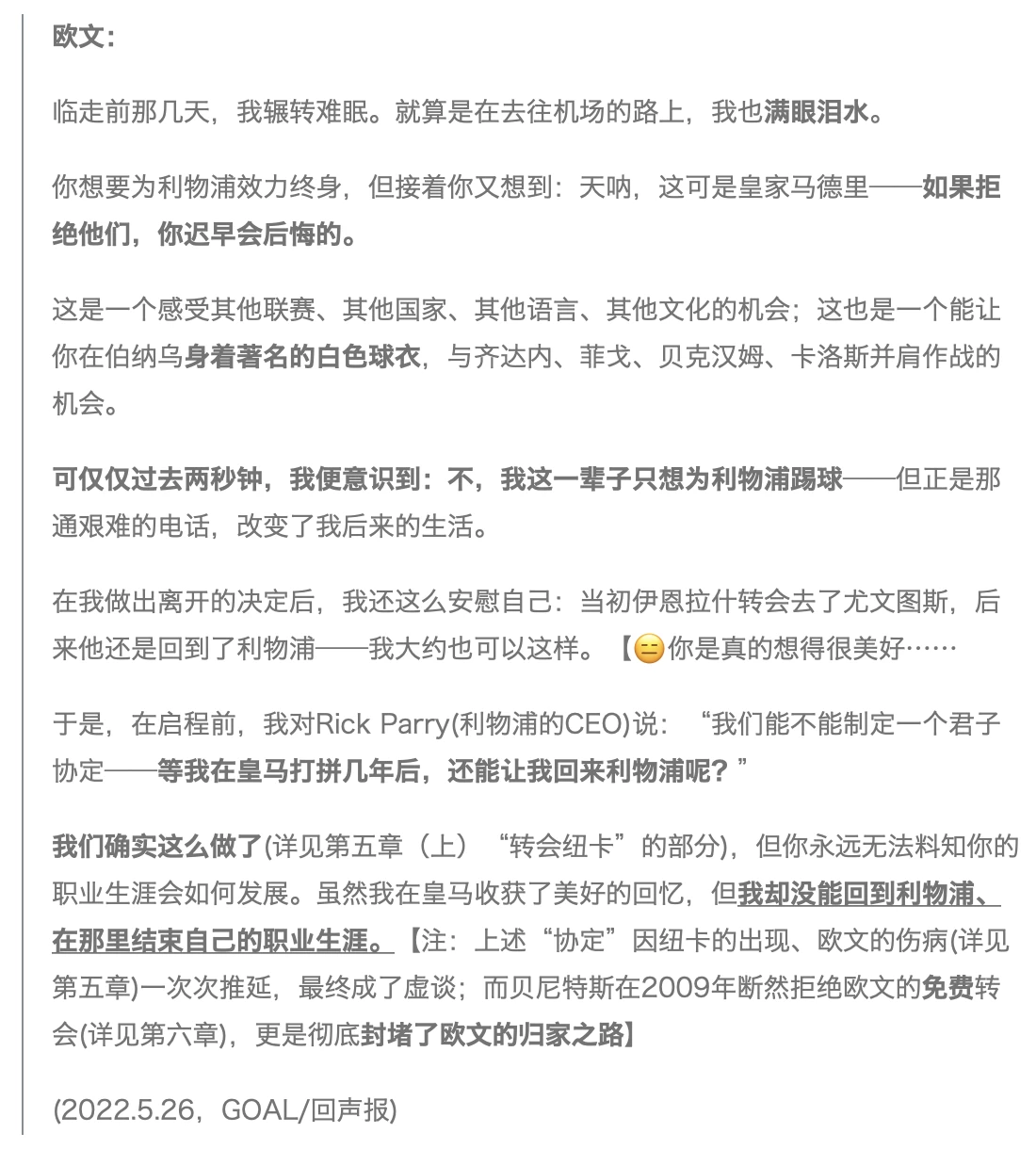 欧文：

临走前那几天，我辗转难眠。就算是在去往机场的路上，我也满眼泪水。

你想要为利物浦效力终身，但接着你又想到：天呐，这可是皇家马德里——如果拒绝他们，你迟早会后悔的。

这是一个感受其他联赛、其他国家、其他语言、其他文化的机会；这也是一个能让你在伯纳乌身着著名的白色球衣，与齐达内、菲戈、贝克汉姆、卡洛斯并肩作战的机会。

可仅仅过去两秒钟，我便意识到：不，我这一辈子只想为利物浦踢球——但正是那通艰难的电话，改变了我后来的生活。

在我做出离开的决定后，我还这么安慰自己：当初伊恩拉什转会去了尤文图斯，后来他还是回到了利物浦——我大约也可以这样。【😑你是真的想得很美好……

于是，在启程前，我对Rick Parry(利物浦的CEO)说：“我们能不能制定一个君子协定——等我在皇马打拼几年后，还能让我回来利物浦呢？”

我们确实这么做了(详见第五章（上）“转会纽卡”的部分)，但你永远无法料知你的职业生涯会如何发展。虽然我在皇马收获了美好的回忆，但我却没能回到利物浦、在那里结束自己的职业生涯。【注：上述“协定”因纽卡的出现、欧文的伤病(详见第五章)一次次推延，最终成了虚谈；而贝尼特斯在2009年断然拒绝欧文的免费转会(详见第六章)，更是彻底封堵了欧文的归家之路】

(2022.5.26，GOAL/回声报)